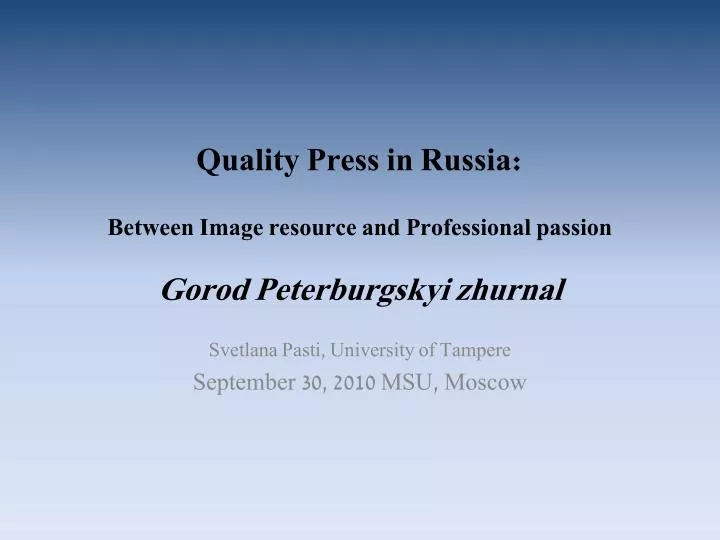 Quality Press in Russia:

Between Image resource and Professional passion

Gorod Peterburgskyi zhurnal

Svetlana Pasti, University of Tampere
September 30, 2010 MSU, Moscow